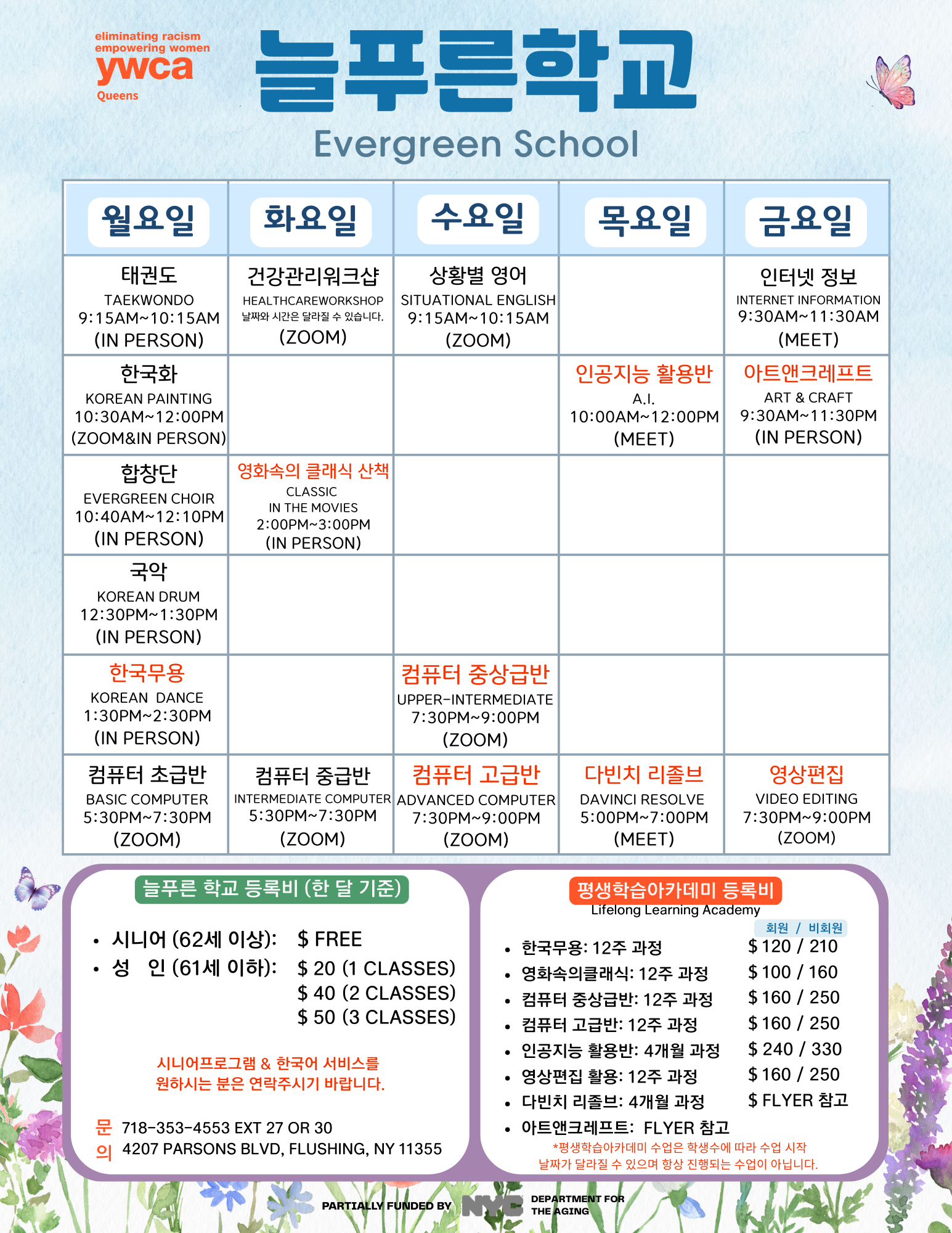 eliminating racism
empowering women
ywca
Queens

늘푸른학교
Evergreen School

| 월요일 | 화요일 | 수요일 | 목요일 | 금요일 |
|---|---|---|---|---|
| 태권도 TAEKWONDO 9:15AM~10:15AM (IN PERSON) | 건강관리워크샵 HEALTHCAREWORKSHOP 날짜와 시간은 달라질 수 있습니다. (ZOOM) | 상황별 영어 SITUATIONAL ENGLISH 9:15AM~10:15AM (ZOOM) | | 인터넷 정보 INTERNET INFORMATION 9:30AM~11:30AM (MEET) |
| 한국화 KOREAN PAINTING 10:30AM~12:00PM (ZOOM&IN PERSON) | | | 인공지능 활용반 A.I. 10:00AM~12:00PM (MEET) | 아트앤크레프트 ART & CRAFT 9:30AM~11:30PM (IN PERSON) |
| 합창단 EVERGREEN CHOIR 10:40AM~12:10PM (IN PERSON) | 영화속의 클래식 산책 CLASSIC IN THE MOVIES 2:00PM~3:00PM (IN PERSON) | | | |
| 국악 KOREAN DRUM 12:30PM~1:30PM (IN PERSON) | | | | |
| 한국무용 KOREAN DANCE 1:30PM~2:30PM (IN PERSON) | | 컴퓨터 중상급반 UPPER-INTERMEDIATE 7:30PM~9:00PM (ZOOM) | | |
| 컴퓨터 초급반 BASIC COMPUTER 5:30PM~7:30PM (ZOOM) | 컴퓨터 중급반 INTERMEDIATE COMPUTER 5:30PM~7:30PM (ZOOM) | 컴퓨터 고급반 ADVANCED COMPUTER 7:30PM~9:00PM (ZOOM) | 다빈치 리졸브 DAVINCI RESOLVE 5:00PM~7:00PM (MEET) | 영상편집 VIDEO EDITING 7:30PM~9:00PM (ZOOM) |

늘푸른 학교 등록비 (한 달 기준)

• 시니어 (62세 이상): $ FREE
• 성 인 (61세 이하): $ 20 (1 CLASSES)
$ 40 (2 CLASSES)
$ 50 (3 CLASSES)

시니어프로그램 & 한국어 서비스를 원하시는 분은 연락주시기 바랍니다.

문의 718-353-4553 EXT 27 OR 30
4207 PARSONS BLVD, FLUSHING, NY 11355

평생학습아카데미 등록비
Lifelong Learning Academy
회원 / 비회원
• 한국무용: 12주 과정 $ 120 / 210
• 영화속의클래식: 12주 과정 $ 100 / 160
• 컴퓨터 중상급반: 12주 과정 $ 160 / 250
• 컴퓨터 고급반: 12주 과정 $ 160 / 250
• 인공지능 활용반: 4개월 과정 $ 240 / 330
• 영상편집 활용: 12주 과정 $ 160 / 250
• 다빈치 리졸브: 4개월 과정 $ FLYER 참고
• 아트앤크레프트: FLYER 참고
*평생학습아카데미 수업은 학생수에 따라 수업 시작 날짜가 달라질 수 있으며 항상 진행되는 수업이 아닙니다.

PARTIALLY FUNDED BY NYC DEPARTMENT FOR THE AGING